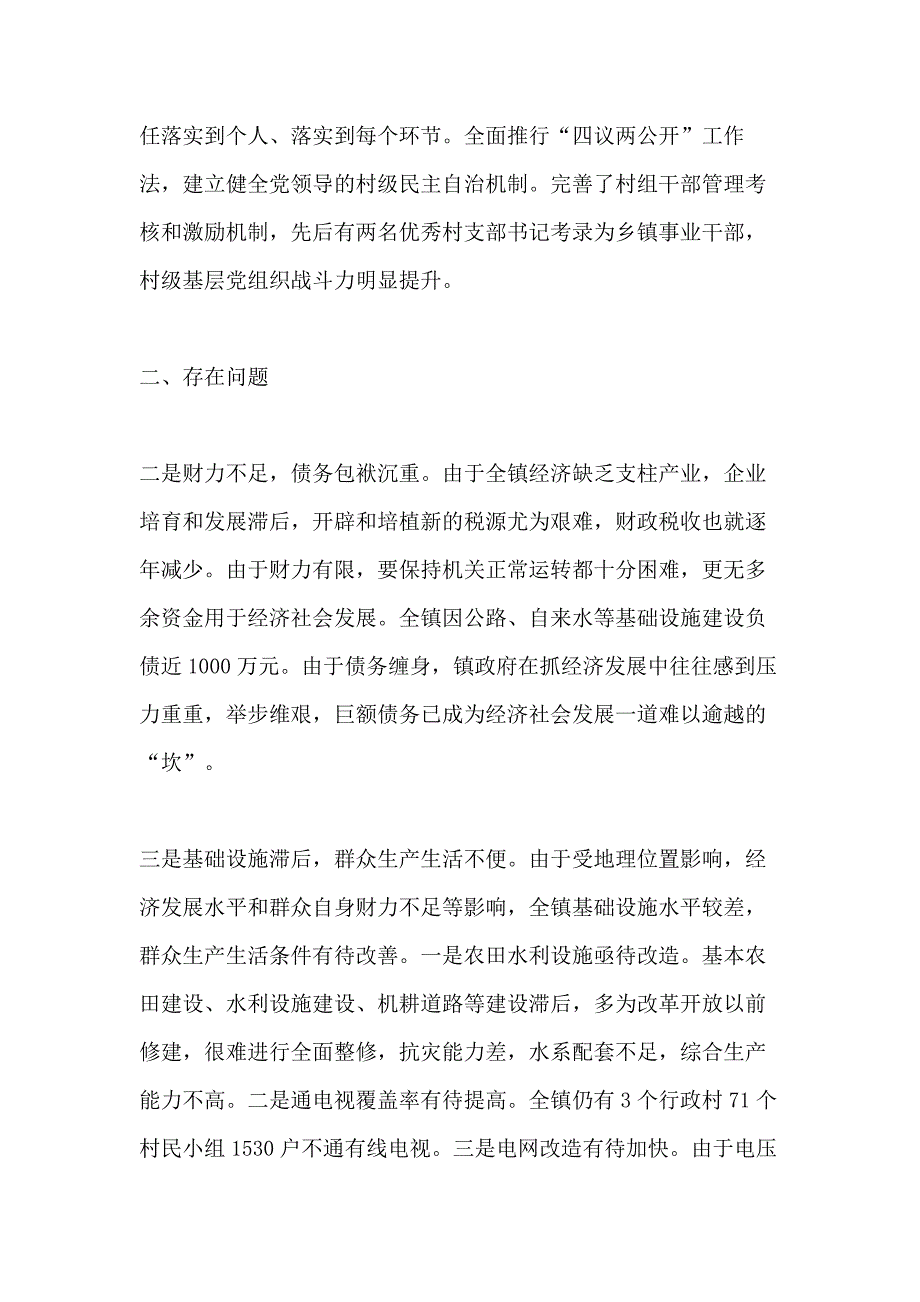 任落实到个人、落实到每个环节。全面推行“四议两公开”工作法，建立健全党领导的村级民主自治机制。完善了村组干部管理考核和激励机制，先后有两名优秀村支部书记考录为乡镇事业干部，村级基层党组织战斗力明显提升。

二、存在问题

二是财力不足，债务包袱沉重。由于全镇经济缺乏支柱产业，企业培育和发展滞后，开辟和培植新的税源尤为艰难，财政税收也就逐年减少。由于财力有限，要保持机关正常运转都十分困难，更无多余资金用于经济社会发展。全镇因公路、自来水等基础设施建设负债近 1000 万元。由于债务缠身，镇政府在抓经济发展中往往感到压力重重，举步维艰，巨额债务已成为经济社会发展一道难以逾越的“坎”。

三是基础设施滞后，群众生产生活不便。由于受地理位置影响，经济发展水平和群众自身财力不足等影响，全镇基础设施水平较差，群众生产生活条件有待改善。一是农田水利设施亟待改造。基本农田建设、水利设施建设、机耕道路等建设滞后，多为改革开放以前修建，很难进行全面整修，抗灾能力差，水系配套不足，综合生产能力不高。二是通电视覆盖率有待提高。全镇仍有 3 个行政村 71 个村民小组 1530 户不通有线电视。三是电网改造有待加快。由于电压